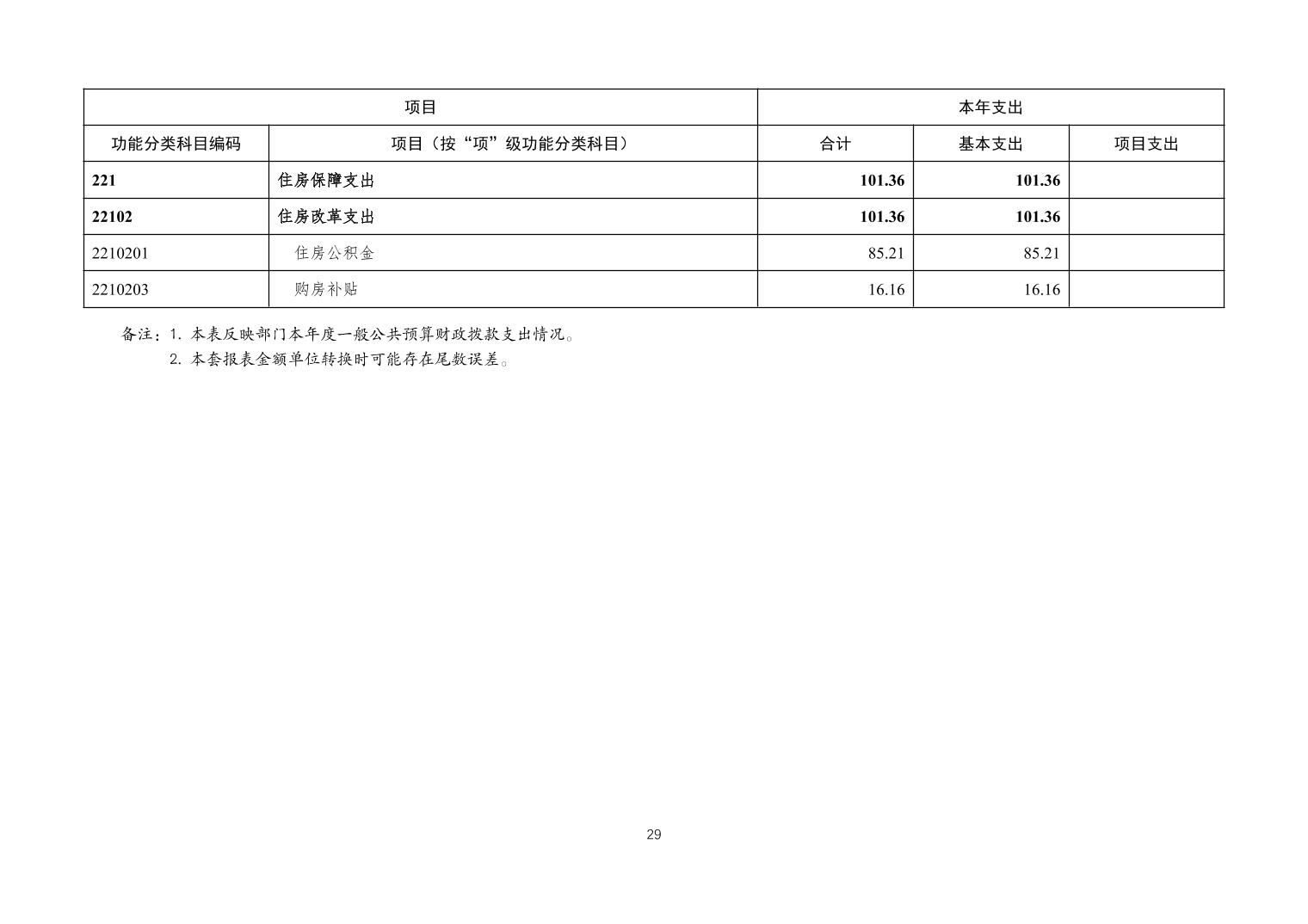 | 项目 | | 本年支出 | | |
|---|---|---|---|---|
| 功能分类科目编码 | 项目（按“项”级功能分类科目） | 合计 | 基本支出 | 项目支出 |
| 221 | 住房保障支出 | 101.36 | 101.36 | |
| 22102 | 住房改革支出 | 101.36 | 101.36 | |
| 2210201 | 住房公积金 | 85.21 | 85.21 | |
| 2210203 | 购房补贴 | 16.16 | 16.16 | |

备注：1.本表反映部门本年度一般公共预算财政拨款支出情况。
2.本套报表金额单位转换时可能存在尾数误差。

29